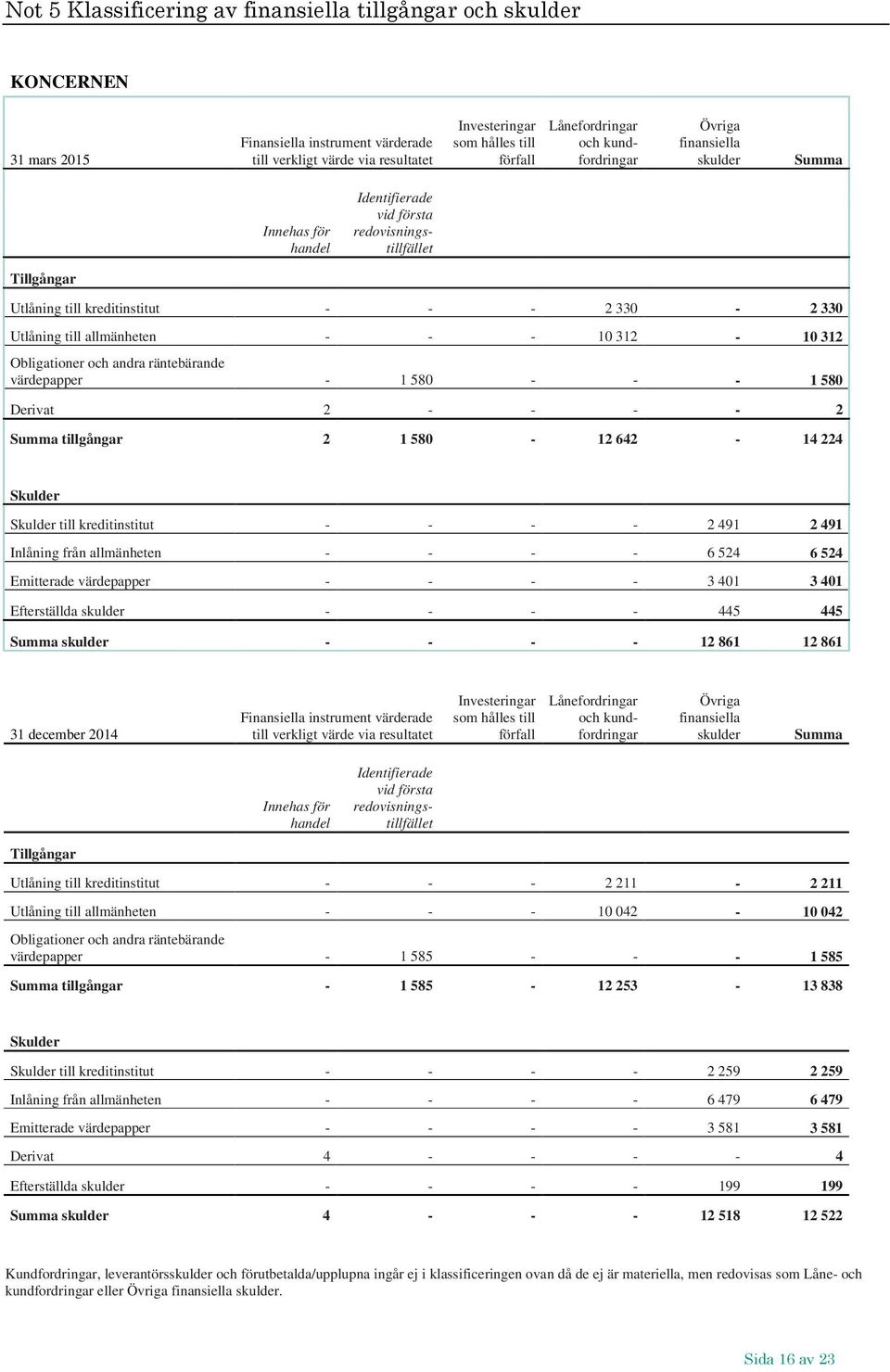 Not 5 Klassificering av finansiella tillgångar och skulder

KONCERNEN

| 31 mars 2015 | Finansiella instrument värderade till verkligt värde via resultatet | | Investeringar som hålles till förfall | Lånefordringar och kundfordringar | Övriga finansiella skulder | Summa |
|---|---|---|---|---|---|---|
| | Innehas för handel | Identifierade vid första redovisningstillfället | | | | |
| Tillgångar | | | | | | |
| Utlåning till kreditinstitut | - | - | - | 2 330 | - | 2 330 |
| Utlåning till allmänheten | - | - | - | 10 312 | - | 10 312 |
| Obligationer och andra räntebärande värdepapper | - | 1 580 | - | - | - | 1 580 |
| Derivat | 2 | - | - | - | - | 2 |
| Summa tillgångar | 2 | 1 580 | - | 12 642 | - | 14 224 |
| Skulder | | | | | | |
| Skulder till kreditinstitut | - | - | - | - | 2 491 | 2 491 |
| Inlåning från allmänheten | - | - | - | - | 6 524 | 6 524 |
| Emitterade värdepapper | - | - | - | - | 3 401 | 3 401 |
| Efterställda skulder | - | - | - | - | 445 | 445 |
| Summa skulder | - | - | - | - | 12 861 | 12 861 |

| 31 december 2014 | Finansiella instrument värderade till verkligt värde via resultatet | | Investeringar som hålles till förfall | Lånefordringar och kundfordringar | Övriga finansiella skulder | Summa |
|---|---|---|---|---|---|---|
| | Innehas för handel | Identifierade vid första redovisningstillfället | | | | |
| Tillgångar | | | | | | |
| Utlåning till kreditinstitut | - | - | - | 2 211 | - | 2 211 |
| Utlåning till allmänheten | - | - | - | 10 042 | - | 10 042 |
| Obligationer och andra räntebärande värdepapper | - | 1 585 | - | - | - | 1 585 |
| Summa tillgångar | - | 1 585 | - | 12 253 | - | 13 838 |
| Skulder | | | | | | |
| Skulder till kreditinstitut | - | - | - | - | 2 259 | 2 259 |
| Inlåning från allmänheten | - | - | - | - | 6 479 | 6 479 |
| Emitterade värdepapper | - | - | - | - | 3 581 | 3 581 |
| Derivat | 4 | - | - | - | - | 4 |
| Efterställda skulder | - | - | - | - | 199 | 199 |
| Summa skulder | 4 | - | - | - | 12 518 | 12 522 |

Kundfordringar, leverantörsskulder och förutbetalda/upplupna ingår ej i klassificeringen ovan då de ej är materiella, men redovisas som Låne- och kundfordringar eller Övriga finansiella skulder.

Sida 16 av 23